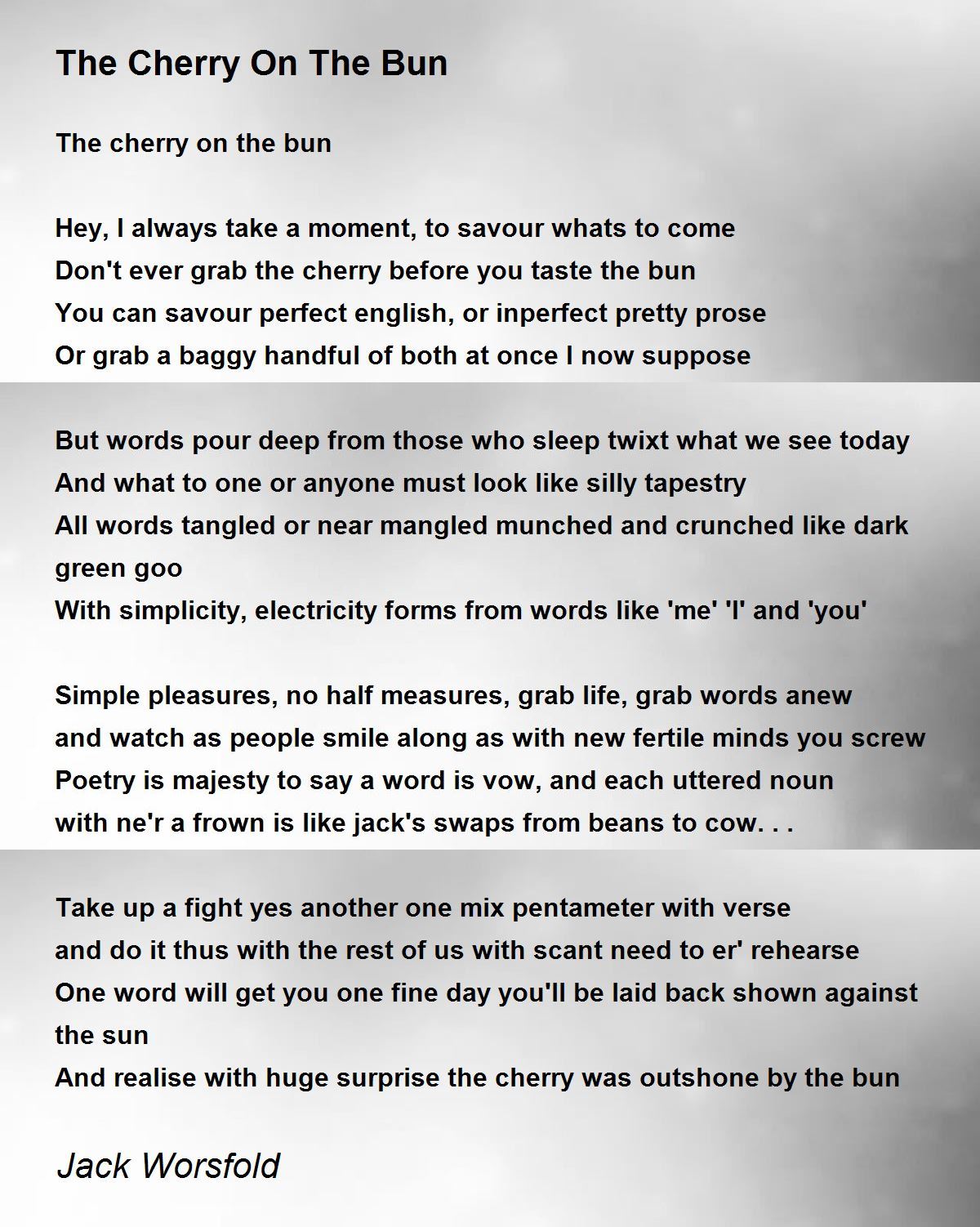 The Cherry On The Bun

The cherry on the bun

Hey, I always take a moment, to savour whats to come
Don't ever grab the cherry before you taste the bun
You can savour perfect english, or inperfect pretty prose
Or grab a baggy handful of both at once I now suppose

But words pour deep from those who sleep twixt what we see today
And what to one or anyone must look like silly tapestry
All words tangled or near mangled munched and crunched like dark green goo
With simplicity, electricity forms from words like 'me' 'I' and 'you'

Simple pleasures, no half measures, grab life, grab words anew
and watch as people smile along as with new fertile minds you screw
Poetry is majesty to say a word is vow, and each uttered noun
with ne'r a frown is like jack's swaps from beans to cow. . .

Take up a fight yes another one mix pentameter with verse
and do it thus with the rest of us with scant need to er' rehearse
One word will get you one fine day you'll be laid back shown against the sun
And realise with huge surprise the cherry was outshone by the bun

Jack Worsfold